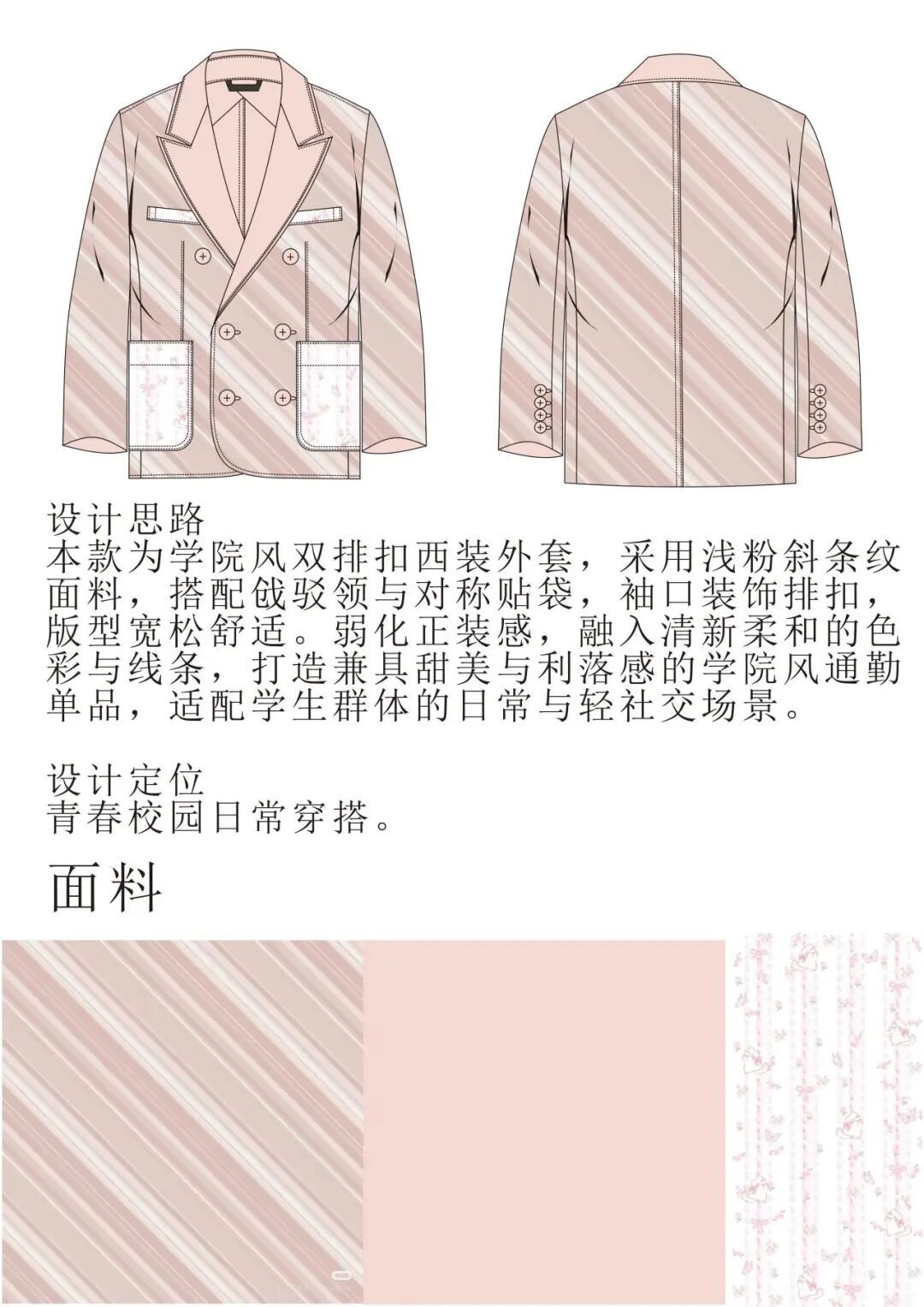 设计思路
本款为学院风双排扣西装外套，采用浅粉斜条纹面料，搭配戗驳领与对称贴袋，袖口装饰排扣，版型宽松舒适。弱化正装感，融入清新柔和的色彩与线条，打造兼具甜美与利落感的学院风通勤单品，适配学生群体的日常与轻社交场景。

设计定位
青春校园日常穿搭。

面料